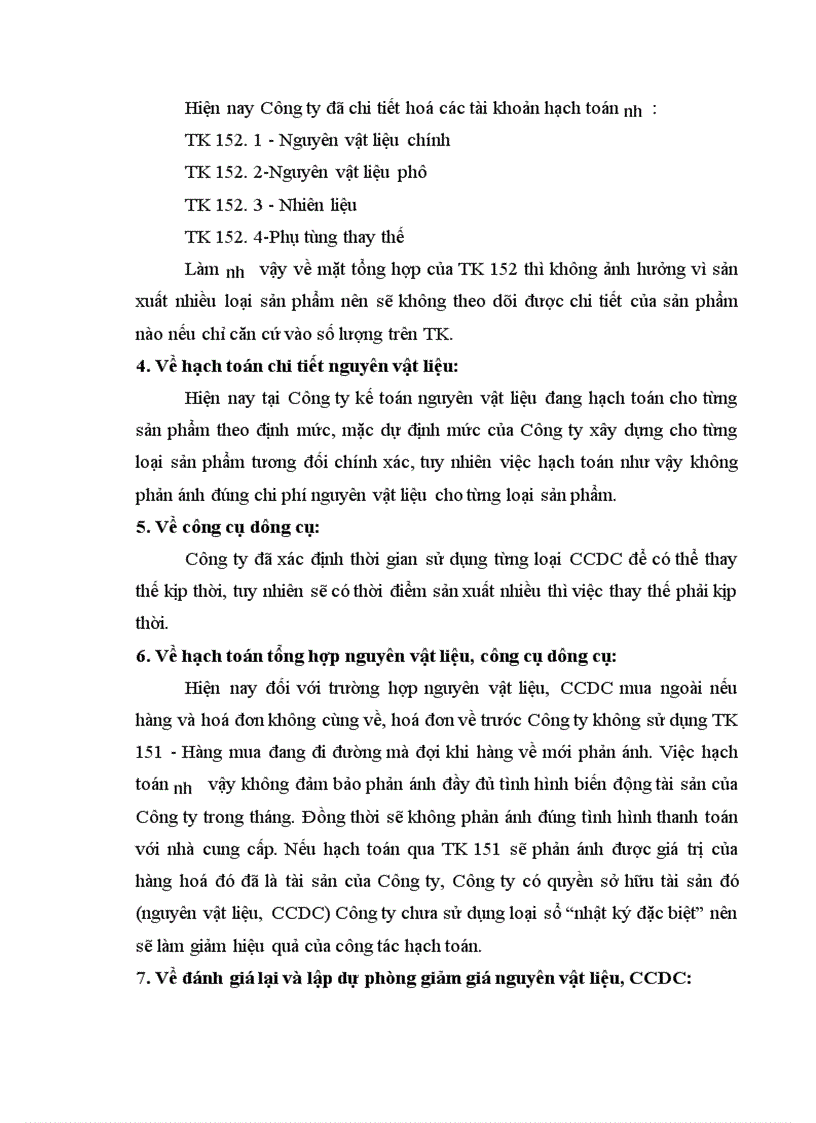 Hiện nay Công ty đã chi tiết hoá các tài khoản hạch toán nh :

TK 152. 1 - Nguyên vật liệu chính

TK 152. 2-Nguyên vật liệu phô

TK 152. 3 - Nhiên liệu

TK 152. 4-Phụ tùng thay thế

Làm nh vậy về mặt tổng hợp của TK 152 thì không ảnh hưởng vì sản xuất nhiều loại sản phẩm nên sẽ không theo dõi được chi tiết của sản phẩm nào nếu chỉ căn cứ vào số lượng trên TK.

4. Về hạch toán chi tiết nguyên vật liệu:

Hiện nay tại Công ty kế toán nguyên vật liệu đang hạch toán cho từng sản phẩm theo định mức, mặc dự định mức của Công ty xây dựng cho từng loại sản phẩm tương đối chính xác, tuy nhiên việc hạch toán như vậy không phản ánh đúng chi phí nguyên vật liệu cho từng loại sản phẩm.

5. Về công cụ dông cụ:

Công ty đã xác định thời gian sử dụng từng loại CCDC để có thể thay thế kịp thời, tuy nhiên sẽ có thời điểm sản xuất nhiều thì việc thay thế phải kịp thời.

6. Về hạch toán tổng hợp nguyên vật liệu, công cụ dông cụ:

Hiện nay đối với trường hợp nguyên vật liệu, CCDC mua ngoài nếu hàng và hoá đơn không cùng về, hoá đơn về trước Công ty không sử dụng TK 151 - Hàng mua đang đi đường mà đợi khi hàng về mới phản ánh. Việc hạch toán nh vậy không đảm bảo phản ánh đầy đủ tình hình biến động tài sản của Công ty trong tháng. Đồng thời sẽ không phản ánh đúng tình hình thanh toán với nhà cung cấp. Nếu hạch toán qua TK 151 sẽ phản ánh được giá trị của hàng hoá đó đã là tài sản của Công ty, Công ty có quyền sở hữu tài sản đó (nguyên vật liệu, CCDC) Công ty chưa sử dụng loại sổ “nhật ký đặc biệt” nên sẽ làm giảm hiệu quả của công tác hạch toán.

7. Về đánh giá lại và lập dự phòng giảm giá nguyên vật liệu, CCDC: